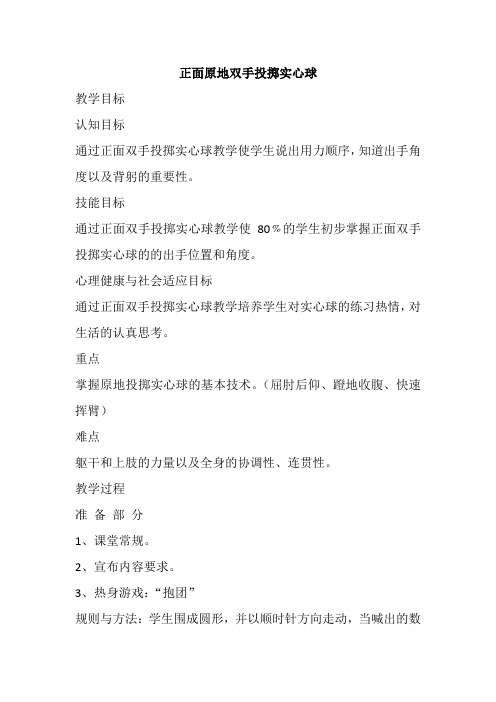 正面原地双手投掷实心球

教学目标

认知目标

通过正面双手投掷实心球教学使学生说出用力顺序，知道出手角度以及背躬的重要性。

技能目标

通过正面双手投掷实心球教学使 80％的学生初步掌握正面双手投掷实心球的的出手位置和角度。

心理健康与社会适应目标

通过正面双手投掷实心球教学培养学生对实心球的练习热情，对生活的认真思考。

重点

掌握原地投掷实心球的基本技术。（屈肘后仰、蹬地收腹、快速挥臂）

难点

躯干和上肢的力量以及全身的协调性、连贯性。

教学过程

准 备 部 分

1、课堂常规。

2、宣布内容要求。

3、热身游戏：“抱团”

规则与方法：学生围成圆形，并以顺时针方向走动，当喊出的数